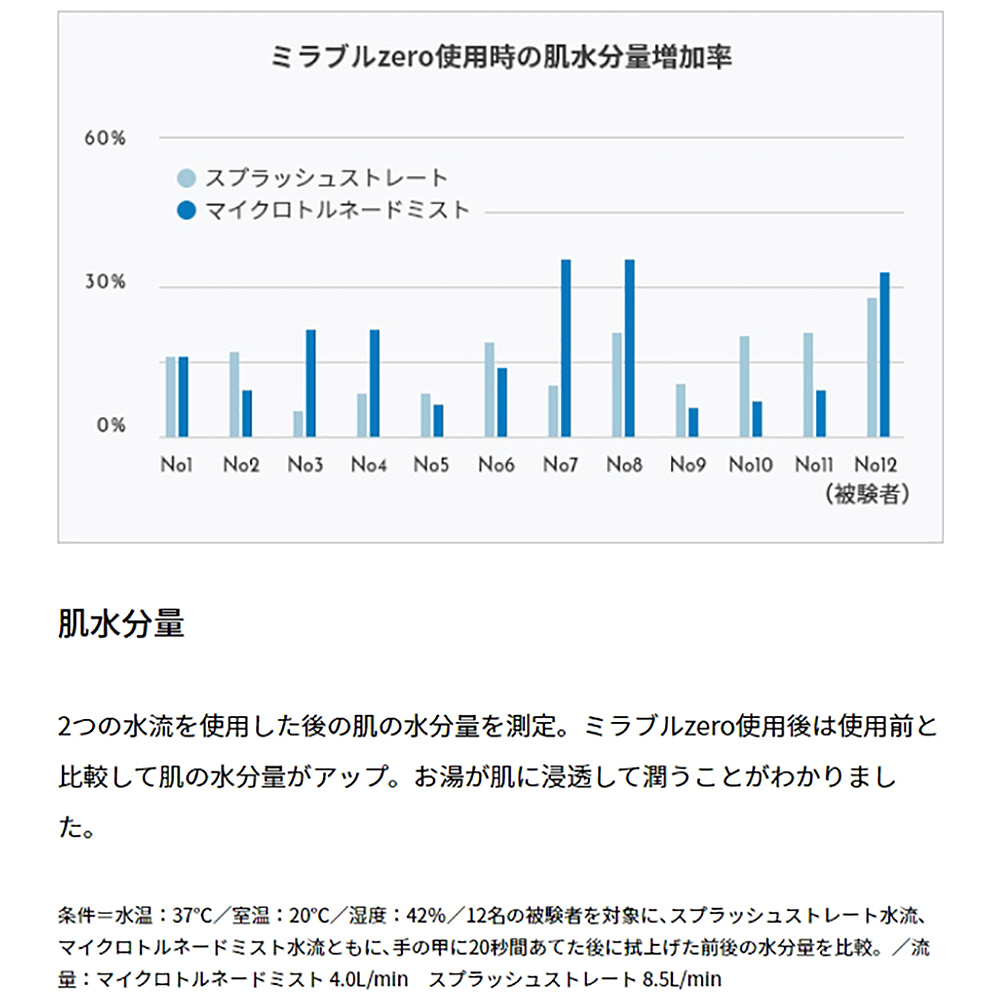 ミラブルzero使用時の肌水分量増加率

60%

30%

0%

スプラッシュストレート
マイクロトルネードミスト

No1 No2 No3 No4 No5 No6 No7 No8 No9 No10 No11 No12
(被験者)

肌水分量

2つの水流を使用した後の肌の水分量を測定。ミラブルzero使用後は使用前と比較して肌の水分量がアップ。お湯が肌に浸透して潤うことがわかりました。

条件＝水温：37°C／室温：20°C／湿度：42%／12名の被験者を対象に、スプラッシュストレート水流、マイクロトルネードミスト水流ともに、手の甲に20秒間あてた後に拭上げた前後の水分量を比較。／流量：マイクロトルネードミスト 4.0L/min　スプラッシュストレート 8.5L/min